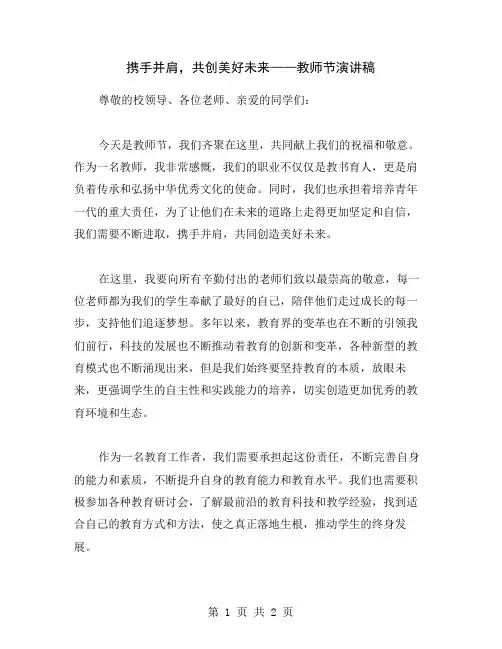 携手并肩，共创美好未来——教师节演讲稿

尊敬的校领导、各位老师、亲爱的同学们：

今天是教师节，我们齐聚在这里，共同献上我们的祝福和敬意。作为一名教师，我非常感慨，我们的职业不仅仅是教书育人，更是肩负着传承和弘扬中华优秀文化的使命。同时，我们也承担着培养青年一代的重大责任，为了让他们在未来的道路上走得更加坚定和自信，我们需要不断进取，携手并肩，共同创造美好未来。

在这里，我要向所有辛勤付出的老师们致以最崇高的敬意，每一位老师都为我们的学生奉献了最好的自己，陪伴他们走过成长的每一步，支持他们追逐梦想。多年以来，教育界的变革也在不断的引领我们前行，科技的发展也不断推动着教育的创新和变革，各种新型的教育模式也不断涌现出来，但是我们始终要坚持教育的本质，放眼未来，更强调学生的自主性和实践能力的培养，切实创造更加优秀的教育环境和生态。

作为一名教育工作者，我们需要承担起这份责任，不断完善自身的能力和素质，不断提升自身的教育能力和教育水平。我们也需要积极参加各种教育研讨会，了解最前沿的教育科技和教学经验，找到适合自己的教育方式和方法，使之真正落地生根，推动学生的终身发展。

第 1 页 共 2 页